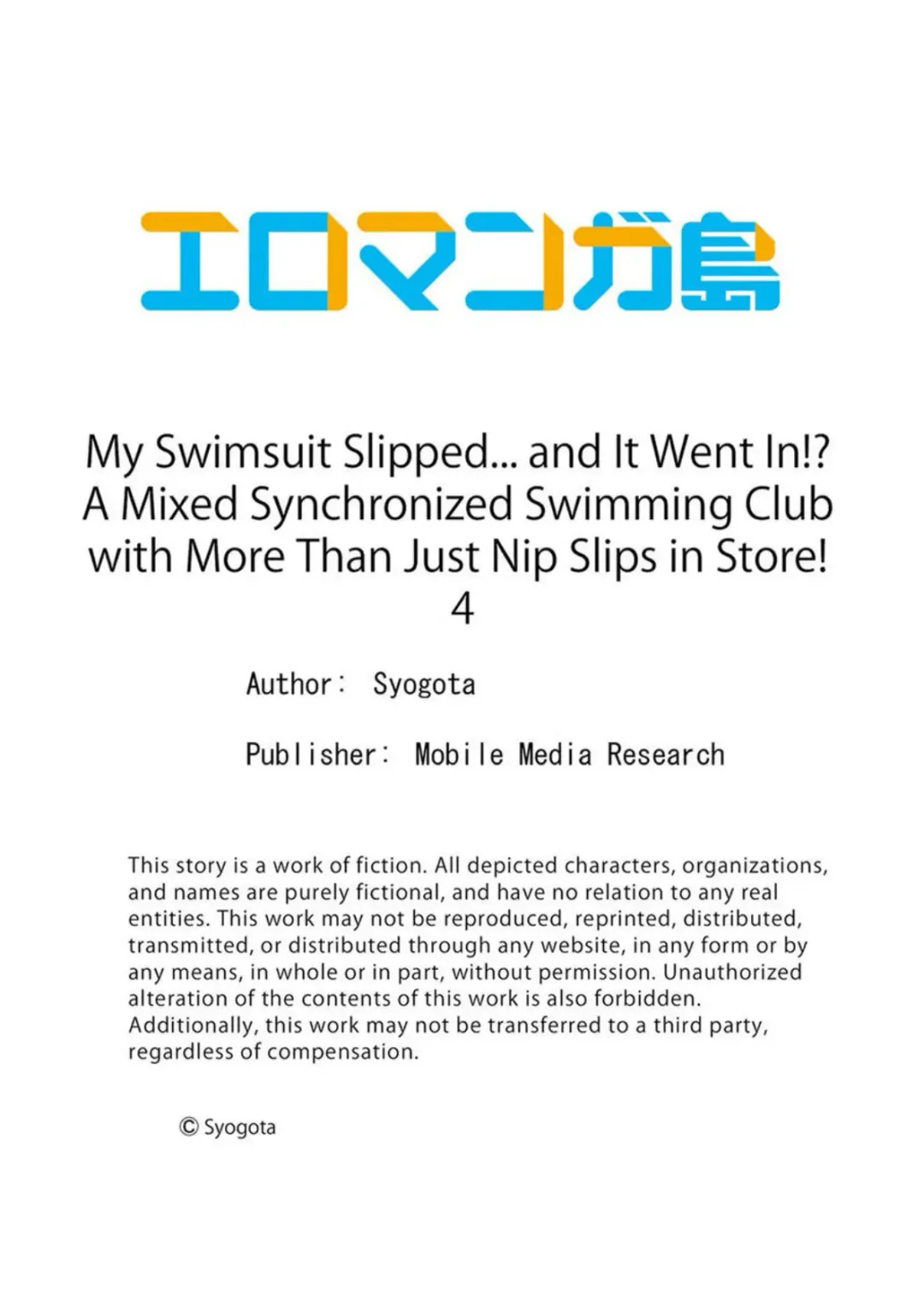 エロマンガ島

My Swimsuit Slipped... and It Went In!? A Mixed Synchronized Swimming Club with More Than Just Nip Slips in Store! 4

Author: Syogota

Publisher: Mobile Media Research

This story is a work of fiction. All depicted characters, organizations, and names are purely fictional, and have no relation to any real entities. This work may not be reproduced, reprinted, distributed, transmitted, or distributed through any website, in any form or by any means, in whole or in part, without permission. Unauthorized alteration of the contents of this work is also forbidden. Additionally, this work may not be transferred to a third party, regardless of compensation.

© Syogota